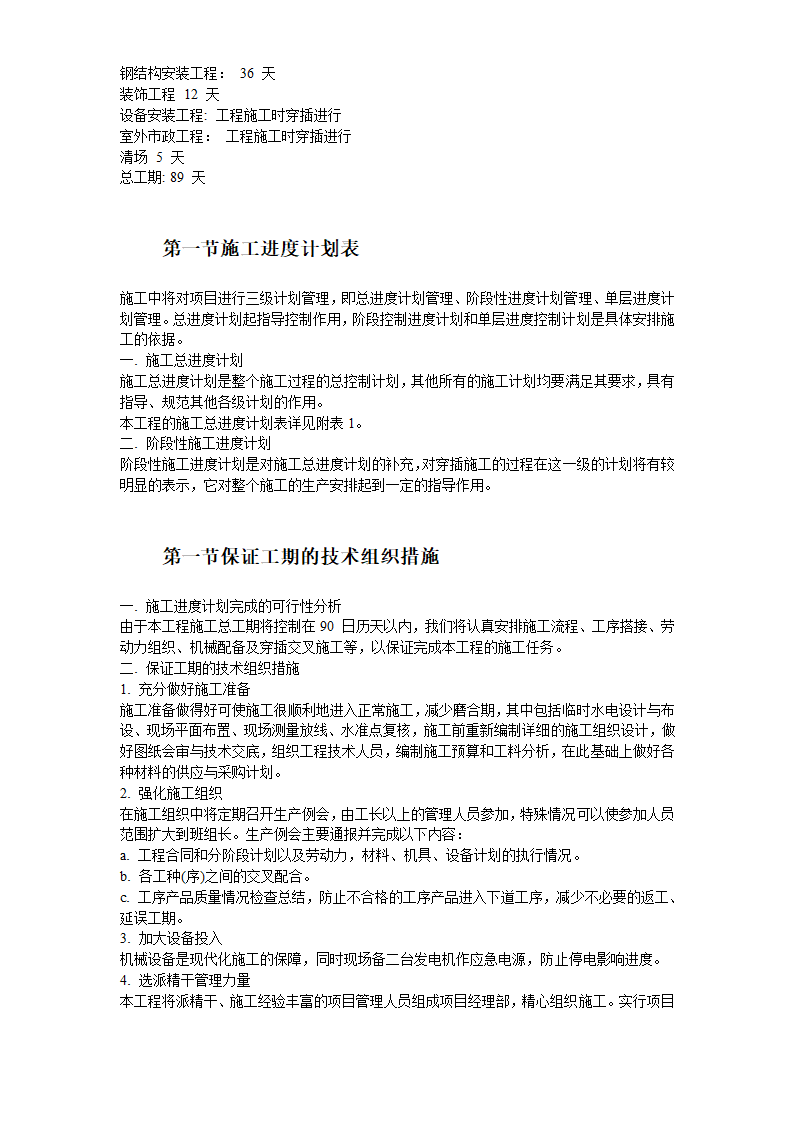 钢结构安装工程： 36 天
装饰工程 12 天
设备安装工程: 工程施工时穿插进行
室外市政工程： 工程施工时穿插进行
清场 5 天
总工期: 89 天

第一节施工进度计划表

施工中将对项目进行三级计划管理，即总进度计划管理、阶段性进度计划管理、单层进度计划管理。总进度计划起指导控制作用，阶段控制进度计划和单层进度控制计划是具体安排施工的依据。
一. 施工总进度计划
施工总进度计划是整个施工过程的总控制计划，其他所有的施工计划均要满足其要求，具有指导、规范其他各级计划的作用。
本工程的施工总进度计划表详见附表 1。
二. 阶段性施工进度计划
阶段性施工进度计划是对施工总进度计划的补充，对穿插施工的过程在这一级的计划将有较明显的表示，它对整个施工的生产安排起到一定的指导作用。

第一节保证工期的技术组织措施

一. 施工进度计划完成的可行性分析
由于本工程施工总工期将控制在 90 日历天以内，我们将认真安排施工流程、工序搭接、劳动力组织、机械配备及穿插交叉施工等，以保证完成本工程的施工任务。
二. 保证工期的技术组织措施
1. 充分做好施工准备
施工准备做得好可使施工很顺利地进入正常施工，减少磨合期，其中包括临时水电设计与布设、现场平面布置、现场测量放线、水准点复核，施工前重新编制详细的施工组织设计，做好图纸会审与技术交底，组织工程技术人员，编制施工预算和工料分析，在此基础上做好各种材料的供应与采购计划。
2. 强化施工组织
在施工组织中将定期召开生产例会，由工长以上的管理人员参加，特殊情况可以使参加人员范围扩大到班组长。生产例会主要通报并完成以下内容：
a. 工程合同和分阶段计划以及劳动力，材料、机具、设备计划的执行情况。
b. 各工种(序)之间的交叉配合。
c. 工序产品质量情况检查总结，防止不合格的工序产品进入下道工序，减少不必要的返工、延误工期。
3. 加大设备投入
机械设备是现代化施工的保障，同时现场备二台发电机作应急电源，防止停电影响进度。
4. 选派精干管理力量
本工程将派精干、施工经验丰富的项目管理人员组成项目经理部，精心组织施工。实行项目